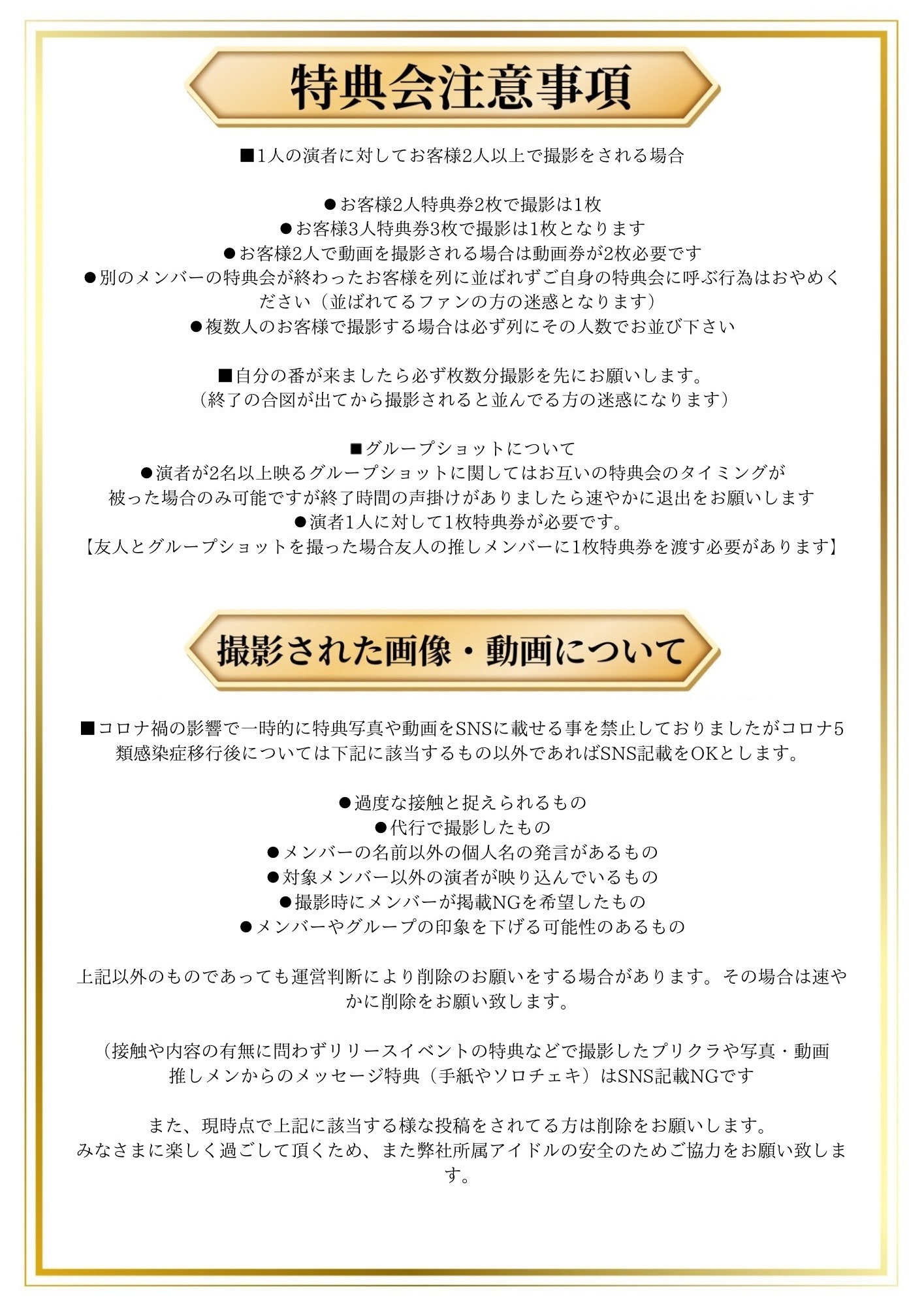 特典会注意事項

■1人の演者に対してお客様2人以上で撮影をされる場合

●お客様2人特典券2枚で撮影は1枚
●お客様3人特典券3枚で撮影は1枚となります
●お客様2人で動画を撮影される場合は動画券が2枚必要です
●別のメンバーの特典会が終わったお客様を列に並ばれずご自身の特典会に呼ぶ行為はおやめください（並ばれてるファンの方の迷惑となります）
●複数人のお客様で撮影する場合は必ず列にその人数でお並び下さい

■自分の番が来ましたら必ず枚数分撮影を先にお願いします。
（終了の合図が出てから撮影されると並んでる方の迷惑になります）

■グループショットについて
●演者が2名以上映るグループショットに関してはお互いの特典会のタイミングが被った場合のみ可能ですが終了時間の声掛けがありましたら速やかに退出をお願いします
●演者1人に対して1枚特典券が必要です。
【友人とグループショットを撮った場合友人の推しメンバーに1枚特典券を渡す必要があります】

撮影された画像・動画について

■コロナ禍の影響で一時的に特典写真や動画をSNSに載せる事を禁止しておりましたがコロナ5類感染症移行後については下記に該当するもの以外であればSNS記載をOKとします。

●過度な接触と捉えられるもの
●代行で撮影したもの
●メンバーの名前以外の個人名の発言があるもの
●対象メンバー以外の演者が映り込んでいるもの
●撮影時にメンバーが掲載NGを希望したもの
●メンバーやグループの印象を下げる可能性のあるもの

上記以外のものであっても運営判断により削除のお願いをする場合があります。その場合は速やかに削除をお願い致します。

（接触や内容の有無に問わずリリースイベントの特典などで撮影したプリクラや写真・動画
推しメンからのメッセージ特典（手紙やソロチェキ）はSNS記載NGです

また、現時点で上記に該当する様な投稿をされてる方は削除をお願いします。
みなさまに楽しく過ごして頂くため、また弊社所属アイドルの安全のためご協力をお願い致します。